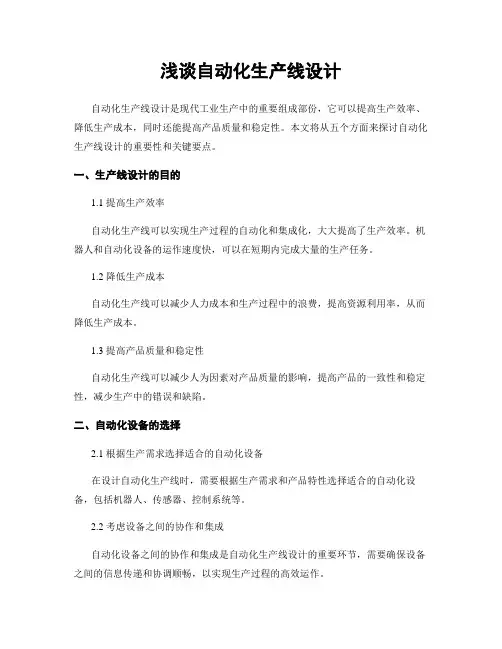 浅谈自动化生产线设计

自动化生产线设计是现代工业生产中的重要组成部份，它可以提高生产效率、降低生产成本，同时还能提高产品质量和稳定性。本文将从五个方面来探讨自动化生产线设计的重要性和关键要点。

一、生产线设计的目的

1.1 提高生产效率

自动化生产线可以实现生产过程的自动化和集成化，大大提高了生产效率。机器人和自动化设备的运作速度快，可以在短期内完成大量的生产任务。

1.2 降低生产成本

自动化生产线可以减少人力成本和生产过程中的浪费，提高资源利用率，从而降低生产成本。

1.3 提高产品质量和稳定性

自动化生产线可以减少人为因素对产品质量的影响，提高产品的一致性和稳定性，减少生产中的错误和缺陷。

二、自动化设备的选择

2.1 根据生产需求选择适合的自动化设备

在设计自动化生产线时，需要根据生产需求和产品特性选择适合的自动化设备，包括机器人、传感器、控制系统等。

2.2 考虑设备之间的协作和集成

自动化设备之间的协作和集成是自动化生产线设计的重要环节，需要确保设备之间的信息传递和协调顺畅，以实现生产过程的高效运作。